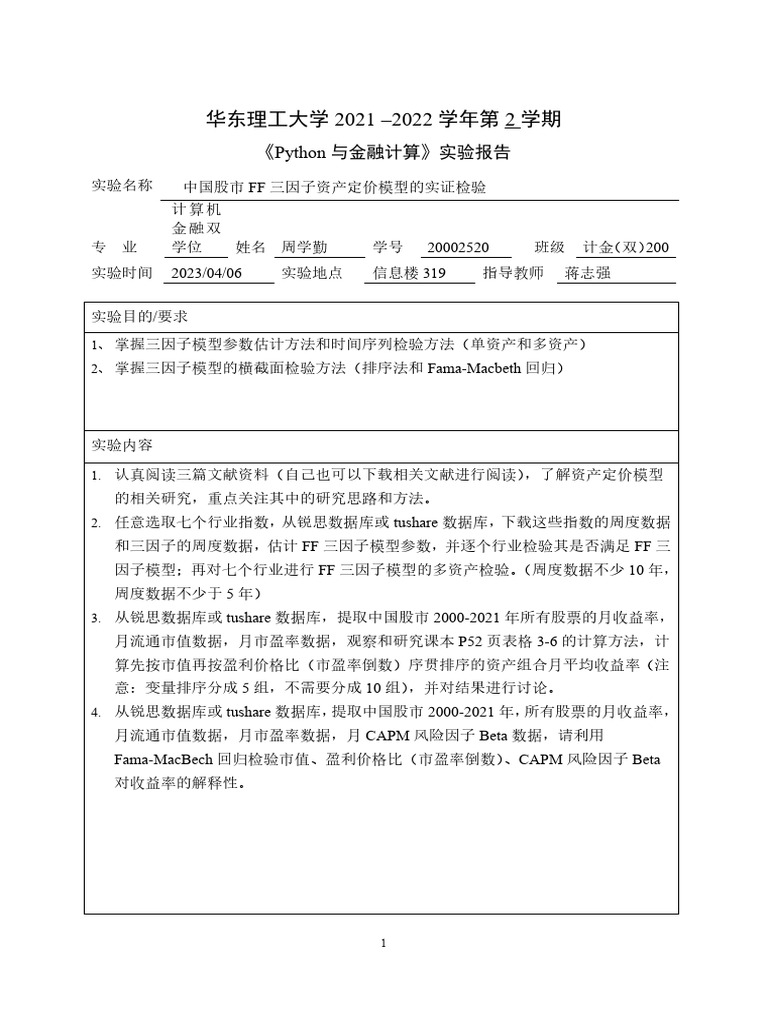 华东理工大学 2021 –2022 学年第 2 学期
《Python 与金融计算》实验报告

实验名称 中国股市 FF 三因子资产定价模型的实证检验

专 业 计算机金融双学位 姓名 周学勤 学号 20002520 班级 计金(双)200

实验时间 2023/04/06 实验地点 信息楼 319 指导教师 蒋志强

实验目的/要求

1、 掌握三因子模型参数估计方法和时间序列检验方法（单资产和多资产）

2、 掌握三因子模型的横截面检验方法（排序法和 Fama-Macbeth 回归）

实验内容

1. 认真阅读三篇文献资料（自己也可以下载相关文献进行阅读），了解资产定价模型的相关研究，重点关注其中的研究思路和方法。

2. 任意选取七个行业指数，从锐思数据库或 tushare 数据库，下载这些指数的周度数据和三因子的周度数据，估计 FF 三因子模型参数，并逐个行业检验其是否满足 FF 三因子模型；再对七个行业进行 FF 三因子模型的多资产检验。（周度数据不少 10 年，周度数据不少于 5 年）

3. 从锐思数据库或 tushare 数据库，提取中国股市 2000-2021 年所有股票的月收益率，月流通市值数据，月市盈率数据，观察和研究课本 P52 页表格 3-6 的计算方法，计算先按市值再按盈利价格比（市盈率倒数）序贯排序的资产组合月平均收益率（注意：变量排序分成 5 组，不需要分成 10 组），并对结果进行讨论。

4. 从锐思数据库或 tushare 数据库，提取中国股市 2000-2021 年，所有股票的月收益率，月流通市值数据，月市盈率数据，月 CAPM 风险因子 Beta 数据，请利用 Fama-MacBech 回归检验市值、盈利价格比（市盈率倒数）、CAPM 风险因子 Beta 对收益率的解释性。

1